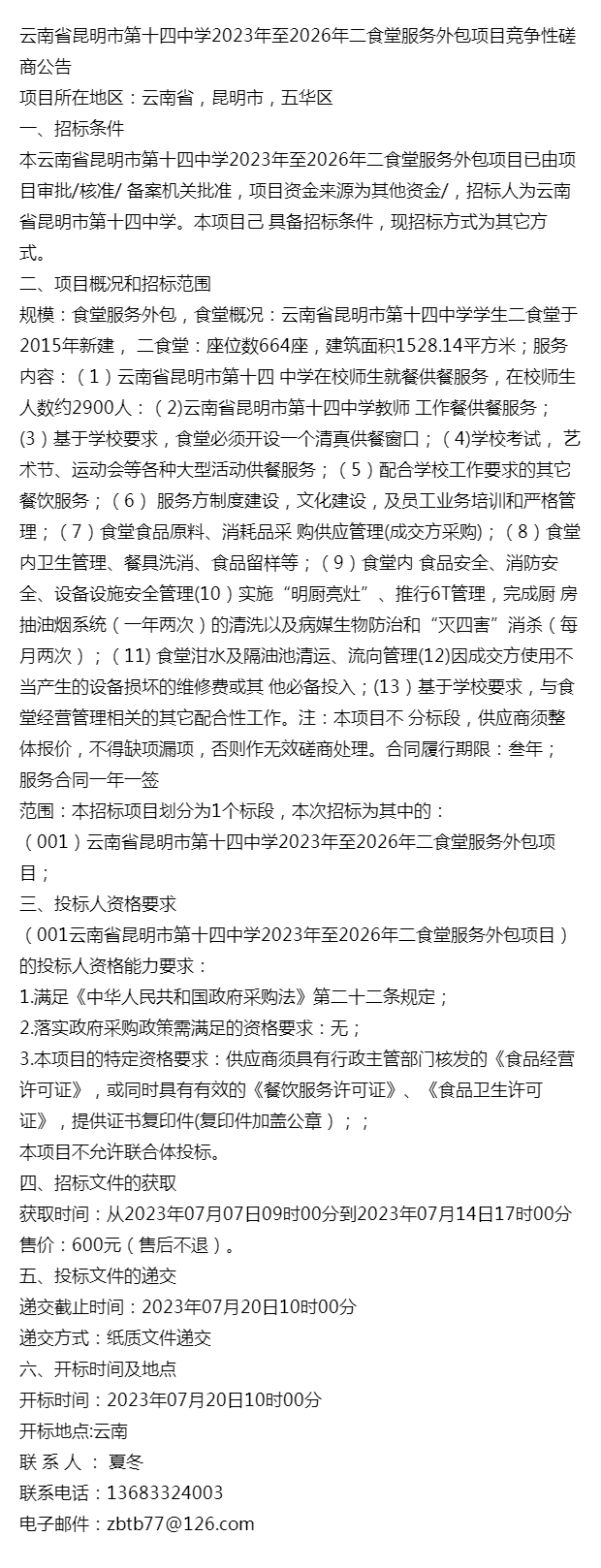 云南省昆明市第十四中学2023年至2026年二食堂服务外包项目竞争性磋商公告
项目所在地区：云南省，昆明市，五华区
一、招标条件
本云南省昆明市第十四中学2023年至2026年二食堂服务外包项目已由项目审批/核准/ 备案机关批准，项目资金来源为其他资金/，招标人为云南省昆明市第十四中学。本项目已 具备招标条件，现招标方式为其它方式。
二、项目概况和招标范围
规模：食堂服务外包，食堂概况：云南省昆明市第十四中学学生二食堂于2015年新建， 二食堂：座位数664座，建筑面积1528.14平方米；服务内容：（1）云南省昆明市第十四 中学在校师生就餐供餐服务，在校师生人数约2900人：（2)云南省昆明市第十四中学教师 工作餐供餐服务；(3）基于学校要求，食堂必须开设一个清真供餐窗口；（4)学校考试， 艺术节、运动会等各种大型活动供餐服务；（5）配合学校工作要求的其它餐饮服务；（6） 服务方制度建设，文化建设，及员工业务培训和严格管理；（7）食堂食品原料、消耗品采 购供应管理(成交方采购)；（8）食堂内卫生管理、餐具洗消、食品留样等；（9）食堂内 食品安全、消防安全、设备设施安全管理(10）实施“明厨亮灶”、推行6T管理，完成厨 房抽油烟系统（一年两次）的清洗以及病媒生物防治和“灭四害”消杀（每月两次）；（11) 食堂泔水及隔油池清运、流向管理(12)因成交方使用不当产生的设备损坏的维修费或其 他必备投入；(13）基于学校要求，与食堂经营管理相关的其它配合性工作。注：本项目不 分标段，供应商须整体报价，不得缺项漏项，否则作无效磋商处理。合同履行期限：叁年；服务合同一年一签
范围：本招标项目划分为1个标段，本次招标为其中的：
（001）云南省昆明市第十四中学2023年至2026年二食堂服务外包项目；
三、投标人资格要求
（001云南省昆明市第十四中学2023年至2026年二食堂服务外包项目）的投标人资格能力要求：
1.满足《中华人民共和国政府采购法》第二十二条规定；
2.落实政府采购政策需满足的资格要求：无；
3.本项目的特定资格要求：供应商须具有行政主管部门核发的《食品经营许可证》，或同时具有有效的《餐饮服务许可证》、《食品卫生许可证》，提供证书复印件(复印件加盖公章）；；
本项目不允许联合体投标。
四、招标文件的获取
获取时间：从2023年07月07日09时00分到2023年07月14日17时00分
售价：600元（售后不退）。
五、投标文件的递交
递交截止时间：2023年07月20日10时00分
递交方式：纸质文件递交
六、开标时间及地点
开标时间：2023年07月20日10时00分
开标地点:云南
联 系 人 ： 夏冬
联系电话：13683324003
电子邮件：zbtb77@126.com